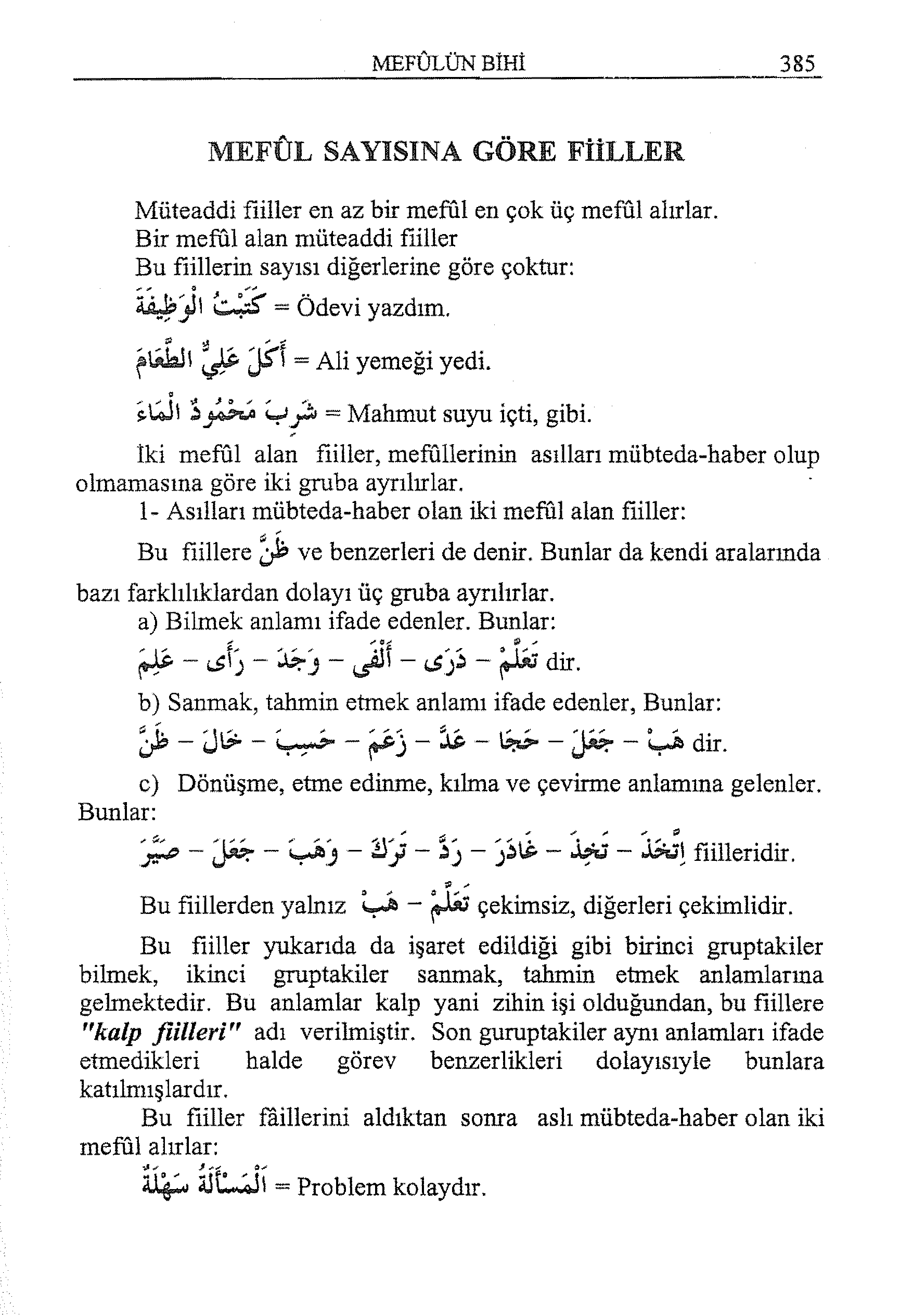 MEFÛLÜN BİHİ 385

MEFÛL SAYISINA GÖRE FİİLLER

Müteaddi fiiller en az bir mefûl en çok üç mefûl alırlar.
Bir mefûl alan müteaddi fiiller
Bu fiillerin sayısı diğerlerine göre çoktur:

كَتَبْتُ الْوَظِيفَةَ = Ödevi yazdım.

أَكَلَ عَلِيٌّ الطَّعَامَ = Ali yemeği yedi.

شَرِبَ مَحْمُودٌ الْمَاءَ = Mahmut suyu içti, gibi.

İki mefûl alan fiiller, mefûllerinin asılları mübteda-haber olup olmamasına göre iki gruba ayrılırlar.

1- Asılları mübteda-haber olan iki mefûl alan fiiller:

Bu fiillere ظَنَّ ve benzerleri de denir. Bunlar da kendi aralarında bazı farklılıklardan dolayı üç gruba ayrılırlar.

a) Bilmek anlamı ifade edenler. Bunlar:

عَلِمَ – رَأَى – وَجَدَ – أَلْفَى – دَرَى – تَعَلَّمْ dir.

b) Sanmak, tahmin etmek anlamı ifade edenler, Bunlar:

ظَنَّ – خَالَ – حَسِبَ – زَعَمَ – عَدَّ – حَجَا – جَعَلَ – هَبْ dir.

c) Dönüşme, etme edinme, kılma ve çevirme anlamına gelenler. Bunlar:

صَيَّرَ – جَعَلَ – وَهَبَ – تَرَكَ – رَدَّ – غَادَرَ – تَخِذَ – اِتَّخَذَ fiilleridir.

Bu fiillerden yalnız هَبْ – تَعَلَّمْ çekimsiz, diğerleri çekimlidir.

Bu fiiller yukarıda da işaret edildiği gibi birinci gruptakiler bilmek, ikinci gruptakiler sanmak, tahmin etmek anlamlarına gelmektedir. Bu anlamlar kalp yani zihin işi olduğundan, bu fiillere "kalp fiilleri" adı verilmiştir. Son guruptakiler aynı anlamları ifade etmedikleri halde görev benzerlikleri dolayısıyle bunlara katılmışlardır.

Bu fiiller fâillerini aldıktan sonra aslı mübteda-haber olan iki mefûl alırlar:

اَلْمَسْأَلَةُ سَهْلَةٌ = Problem kolaydır.